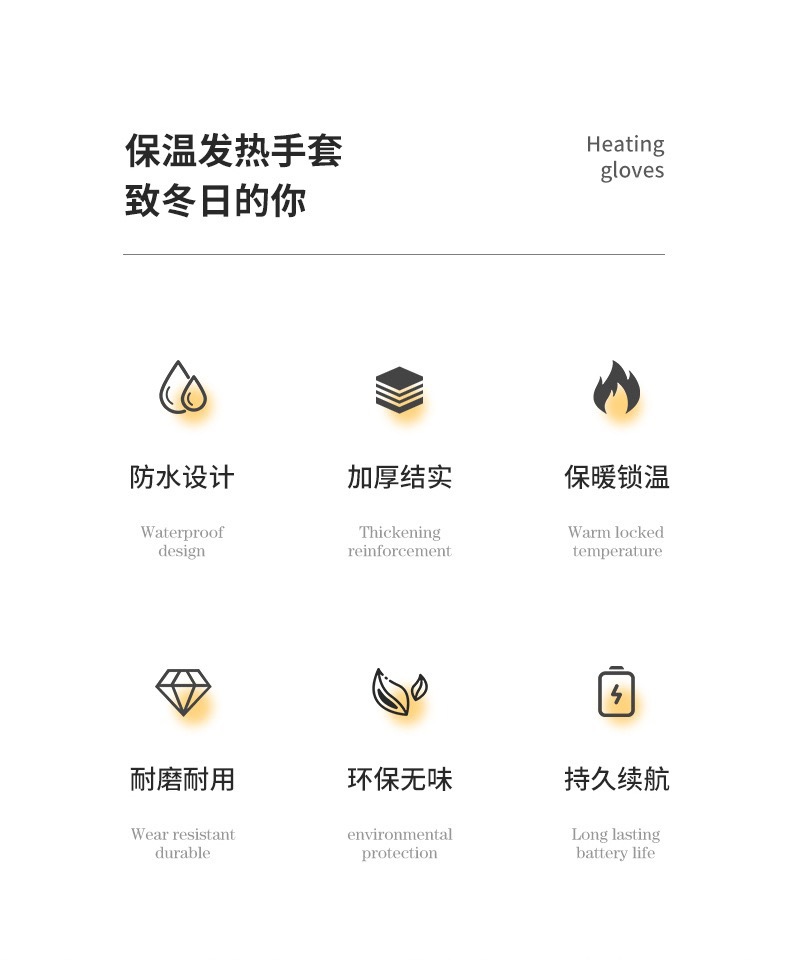 保温发热手套
致冬日的你

Heating gloves

防水设计

Waterproof design

加厚结实

Thickening reinforcement

保暖锁温

Warm locked temperature

耐磨耐用

Wear resistant durable

环保无味

environmental protection

持久续航

Long lasting battery life